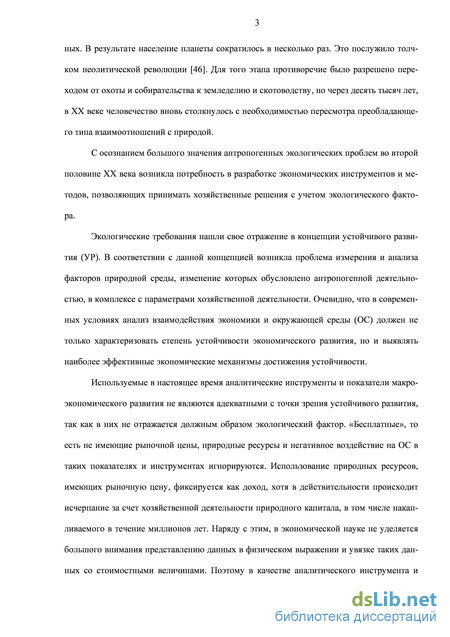 3

ных. В результате население планеты сократилось в несколько раз. Это послужило толчком неолитической революции [46]. Для того этапа противоречие было разрешено переходом от охоты и собирательства к земледелию и скотоводству, но через десять тысяч лет, в XX веке человечество вновь столкнулось с необходимостью пересмотра преобладающего типа взаимоотношений с природой.

С осознанием большого значения антропогенных экологических проблем во второй половине XX века возникла потребность в разработке экономических инструментов и методов, позволяющих принимать хозяйственные решения с учетом экологического фактора.

Экологические требования нашли свое отражение в концепции устойчивого развития (УР). В соответствии с данной концепцией возникла проблема измерения и анализа факторов природной среды, изменение которых обусловлено антропогенной деятельностью, в комплексе с параметрами хозяйственной деятельности. Очевидно, что в современных условиях анализ взаимодействия экономики и окружающей среды (ОС) должен не только характеризовать степень устойчивости экономического развития, но и выявлять наиболее эффективные экономические механизмы достижения устойчивости.

Используемые в настоящее время аналитические инструменты и показатели макроэкономического развития не являются адекватными с точки зрения устойчивого развития, так как в них не отражается должным образом экологический фактор. «Бесплатные», то есть не имеющие рыночной цены, природные ресурсы и негативное воздействие на ОС в таких показателях и инструментах игнорируются. Использование природных ресурсов, имеющих рыночную цену, фиксируется как доход, хотя в действительности происходит исчерпание за счет хозяйственной деятельности природного капитала, в том числе накапливаемого в течение миллионов лет. Наряду с этим, в экономической науке не уделяется большого внимания представлению данных в физическом выражении и увязке таких данных со стоимостными величинами. Поэтому в качестве аналитического инструмента и

dsLib.net
библиотека диссертаций